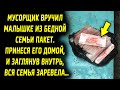 МУСОРЩИК ВРУЧИЛ МАЛЫШКЕ ИЗ БЕДНОЙ СЕМЬИ ПАКЕТ. ПРИНЕСЯ ЕГО ДОМОЙ, И ЗАГЛЯНУВ ВНУТРЬ, ВСЯ СЕМЬЯ ЗАРЕВЕЛА...